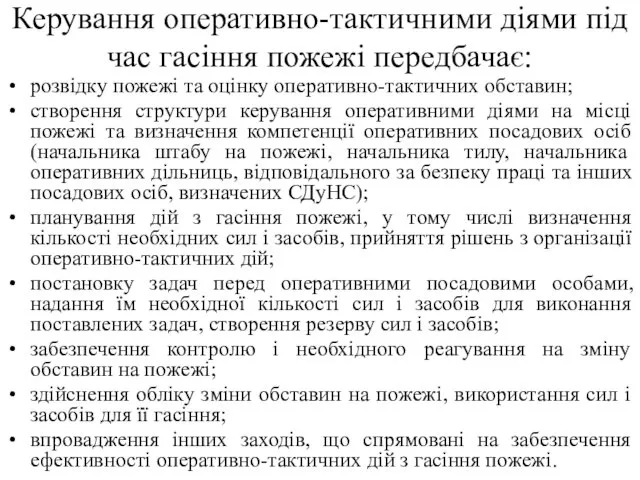 Керування оперативно-тактичними діями під час гасіння пожежі передбачає:

• розвідку пожежі та оцінку оперативно-тактичних обставин;
• створення структури керування оперативними діями на місці пожежі та визначення компетенції оперативних посадових осіб (начальника штабу на пожежі, начальника тилу, начальника оперативних дільниць, відповідального за безпеку праці та інших посадових осіб, визначених СДуНС);
• планування дій з гасіння пожежі, у тому числі визначення кількості необхідних сил і засобів, прийняття рішень з організації оперативно-тактичних дій;
• постановку задач перед оперативними посадовими особами, надання їм необхідної кількості сил і засобів для виконання поставлених задач, створення резерву сил і засобів;
• забезпечення контролю і необхідного реагування на зміну обставин на пожежі;
• здійснення обліку зміни обставин на пожежі, використання сил і засобів для її гасіння;
• впровадження інших заходів, що спрямовані на забезпечення ефективності оперативно-тактичних дій з гасіння пожежі.